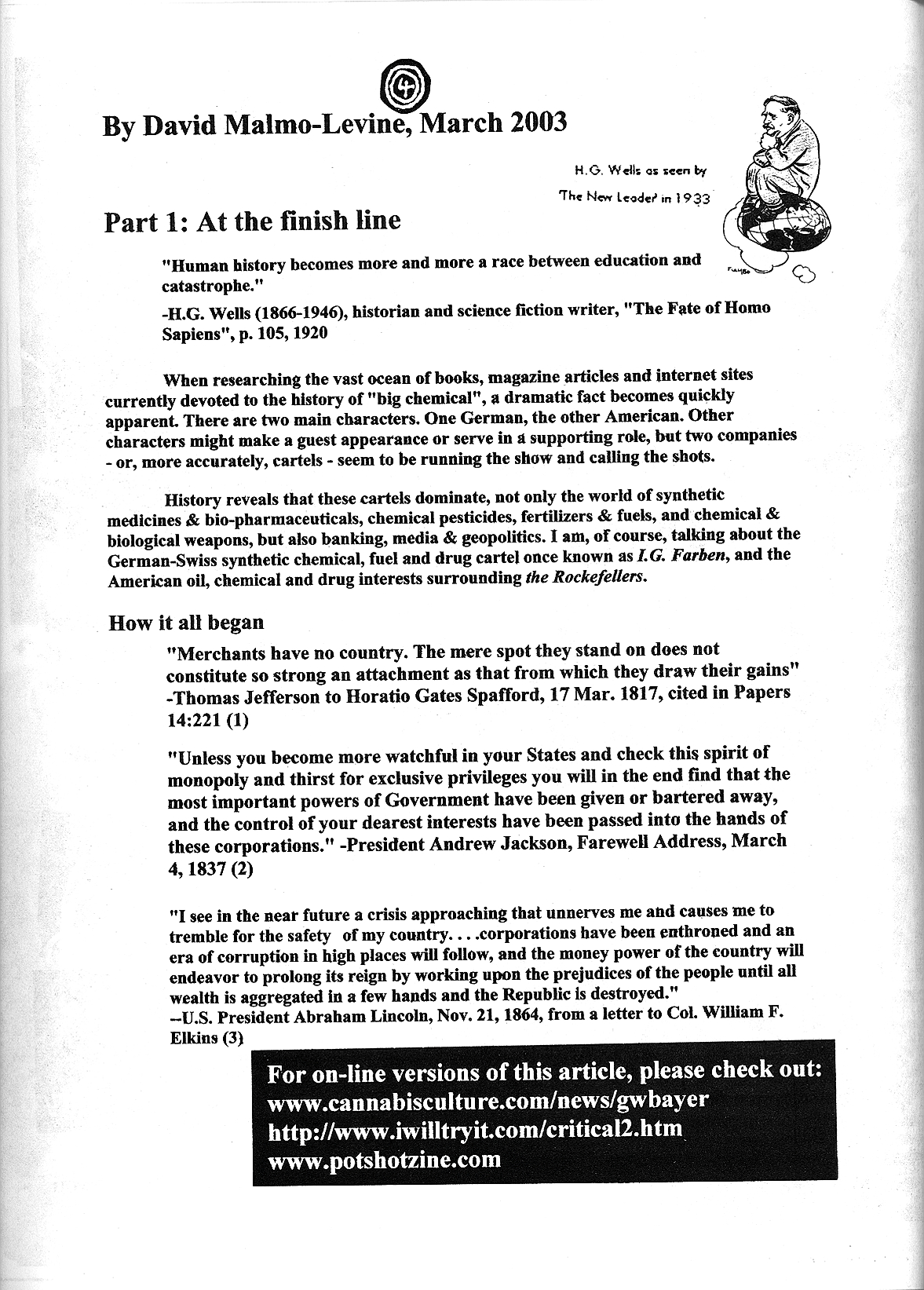 By David Malmo-Levine, March 2003

H.G. Wells as seen by The New Leader in 1933

Part 1: At the finish line

"Human history becomes more and more a race between education and catastrophe."

-H.G. Wells (1866-1946), historian and science fiction writer, "The Fate of Homo Sapiens", p. 105, 1920

When researching the vast ocean of books, magazine articles and internet sites currently devoted to the history of "big chemical", a dramatic fact becomes quickly apparent. There are two main characters. One German, the other American. Other characters might make a guest appearance or serve in a supporting role, but two companies - or, more accurately, cartels - seem to be running the show and calling the shots.

History reveals that these cartels dominate, not only the world of synthetic medicines & bio-pharmaceuticals, chemical pesticides, fertilizers & fuels, and chemical & biological weapons, but also banking, media & geopolitics. I am, of course, talking about the German-Swiss synthetic chemical, fuel and drug cartel once known as I.G. Farben, and the American oil, chemical and drug interests surrounding the Rockefellers.

How it all began

"Merchants have no country. The mere spot they stand on does not constitute so strong an attachment as that from which they draw their gains" -Thomas Jefferson to Horatio Gates Spafford, 17 Mar. 1817, cited in Papers 14:221 (1)

"Unless you become more watchful in your States and check this spirit of monopoly and thirst for exclusive privileges you will in the end find that the most important powers of Government have been given or bartered away, and the control of your dearest interests have been passed into the hands of these corporations." -President Andrew Jackson, Farewell Address, March 4, 1837 (2)

"I see in the near future a crisis approaching that unnerves me and causes me to tremble for the safety of my country. . . .corporations have been enthroned and an era of corruption in high places will follow, and the money power of the country will endeavor to prolong its reign by working upon the prejudices of the people until all wealth is aggregated in a few hands and the Republic is destroyed."
--U.S. President Abraham Lincoln, Nov. 21, 1864, from a letter to Col. William F. Elkins (3)

For on-line versions of this article, please check out:
www.cannabisculture.com/news/gwbayer
http://www.iwilltryit.com/critical2.htm
www.potshotzine.com